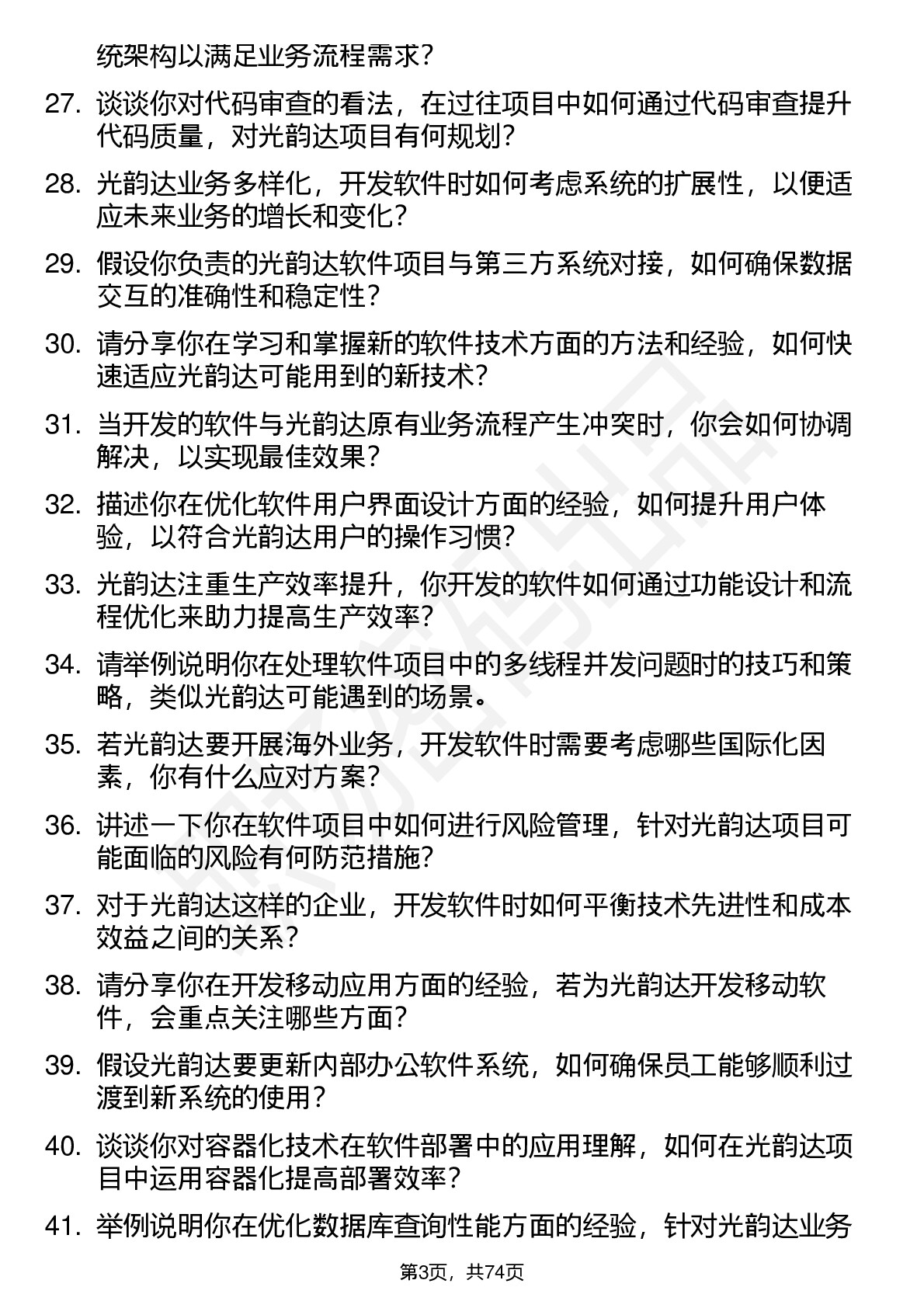 统架构以满足业务流程需求？

27. 谈谈你对代码审查的看法，在过往项目中如何通过代码审查提升代码质量，对光韵达项目有何规划？

28. 光韵达业务多样化，开发软件时如何考虑系统的扩展性，以便适应未来业务的增长和变化？

29. 假设你负责的光韵达软件项目与第三方系统对接，如何确保数据交互的准确性和稳定性？

30. 请分享你在学习和掌握新的软件技术方面的方法和经验，如何快速适应光韵达可能用到的新技术？

31. 当开发的软件与光韵达原有业务流程产生冲突时，你会如何协调解决，以实现最佳效果？

32. 描述你在优化软件用户界面设计方面的经验，如何提升用户体验，以符合光韵达用户的操作习惯？

33. 光韵达注重生产效率提升，你开发的软件如何通过功能设计和流程优化来助力提高生产效率？

34. 请举例说明你在处理软件项目中的多线程并发问题时的技巧和策略，类似光韵达可能遇到的场景。

35. 若光韵达要开展海外业务，开发软件时需要考虑哪些国际化因素，你有什么应对方案？

36. 讲述一下你在软件项目中如何进行风险管理，针对光韵达项目可能面临的风险有何防范措施？

37. 对于光韵达这样的企业，开发软件时如何平衡技术先进性和成本效益之间的关系？

38. 请分享你在开发移动应用方面的经验，若为光韵达开发移动软件，会重点关注哪些方面？

39. 假设光韵达要更新内部办公软件系统，如何确保员工能够顺利过渡到新系统的使用？

40. 谈谈你对容器化技术在软件部署中的应用理解，如何在光韵达项目中运用容器化提高部署效率？

41. 举例说明你在优化数据库查询性能方面的经验，针对光韵达业务

第3页，共74页